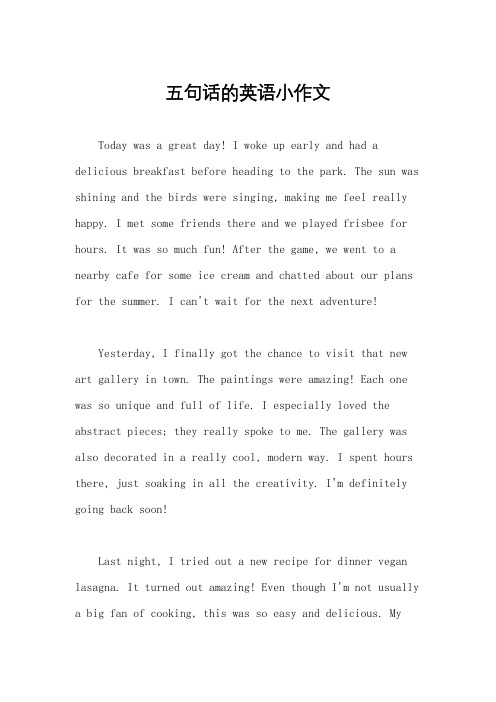 五句话的英语小作文

Today was a great day! I woke up early and had a delicious breakfast before heading to the park. The sun was shining and the birds were singing, making me feel really happy. I met some friends there and we played frisbee for hours. It was so much fun! After the game, we went to a nearby cafe for some ice cream and chatted about our plans for the summer. I can't wait for the next adventure!

Yesterday, I finally got the chance to visit that new art gallery in town. The paintings were amazing! Each one was so unique and full of life. I especially loved the abstract pieces; they really spoke to me. The gallery was also decorated in a really cool, modern way. I spent hours there, just soaking in all the creativity. I'm definitely going back soon!

Last night, I tried out a new recipe for dinner vegan lasagna. It turned out amazing! Even though I'm not usually a big fan of cooking, this was so easy and delicious. My